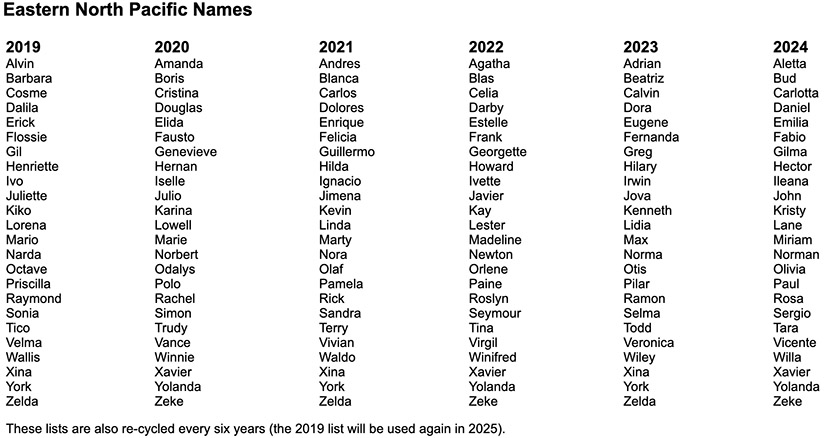 Eastern North Pacific Names

| 2019 | 2020 | 2021 | 2022 | 2023 | 2024 |
|---|---|---|---|---|---|
| Alvin | Amanda | Andres | Agatha | Adrian | Aletta |
| Barbara | Boris | Blanca | Blas | Beatriz | Bud |
| Cosme | Cristina | Carlos | Celia | Calvin | Carlotta |
| Dalila | Douglas | Dolores | Darby | Dora | Daniel |
| Erick | Elida | Enrique | Estelle | Eugene | Emilia |
| Flossie | Fausto | Felicia | Frank | Fernanda | Fabio |
| Gil | Genevieve | Guillermo | Georgette | Greg | Gilma |
| Henriette | Hernan | Hilda | Howard | Hilary | Hector |
| Ivo | Iselle | Ignacio | Ivette | Irwin | Ileana |
| Juliette | Julio | Jimena | Javier | Jova | John |
| Kiko | Karina | Kevin | Kay | Kenneth | Kristy |
| Lorena | Lowell | Linda | Lester | Lidia | Lane |
| Mario | Marie | Marty | Madeline | Max | Miriam |
| Narda | Norbert | Nora | Newton | Norma | Norman |
| Octave | Odalys | Olaf | Orlene | Otis | Olivia |
| Priscilla | Polo | Pamela | Paine | Pilar | Paul |
| Raymond | Rachel | Rick | Roslyn | Ramon | Rosa |
| Sonia | Simon | Sandra | Seymour | Selma | Sergio |
| Tico | Trudy | Terry | Tina | Todd | Tara |
| Velma | Vance | Vivian | Virgil | Veronica | Vicente |
| Wallis | Winnie | Waldo | Winifred | Wiley | Willa |
| Xina | Xavier | Xina | Xavier | Xina | Xavier |
| York | Yolanda | York | Yolanda | York | Yolanda |
| Zelda | Zeke | Zelda | Zeke | Zelda | Zeke |

These lists are also re-cycled every six years (the 2019 list will be used again in 2025).